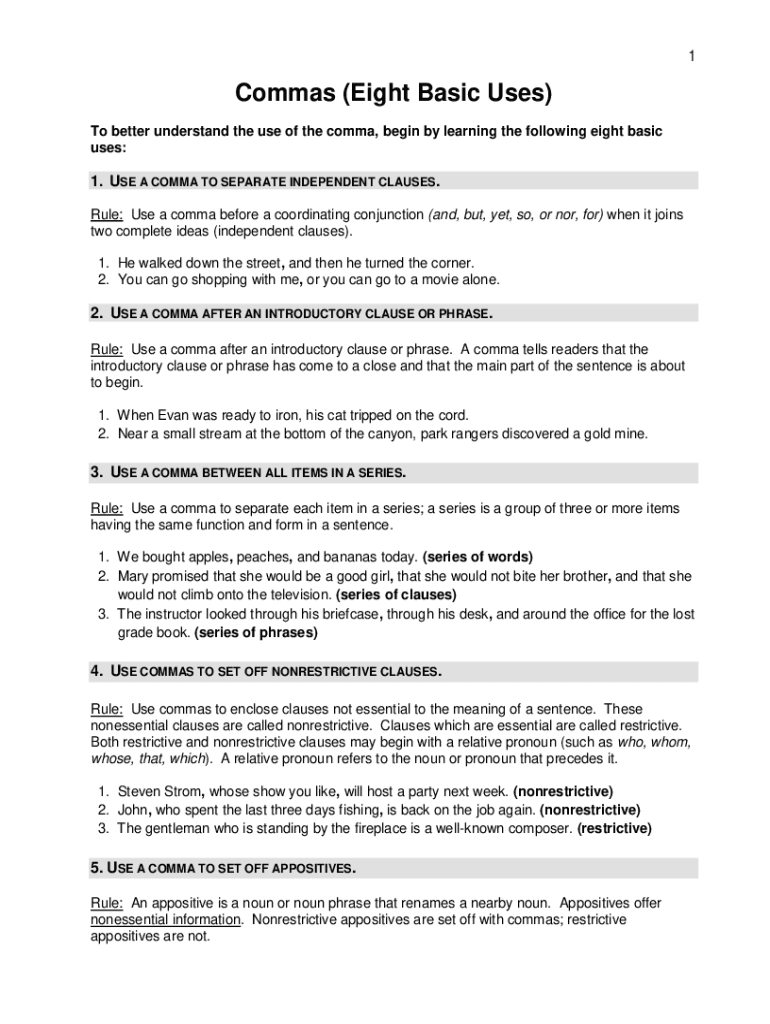 1

Commas (Eight Basic Uses)

To better understand the use of the comma, begin by learning the following eight basic uses:

1. USE A COMMA TO SEPARATE INDEPENDENT CLAUSES.

Rule: Use a comma before a coordinating conjunction (and, but, yet, so, or nor, for) when it joins two complete ideas (independent clauses).

1. He walked down the street, and then he turned the corner.
2. You can go shopping with me, or you can go to a movie alone.

2. USE A COMMA AFTER AN INTRODUCTORY CLAUSE OR PHRASE.

Rule: Use a comma after an introductory clause or phrase. A comma tells readers that the introductory clause or phrase has come to a close and that the main part of the sentence is about to begin.

1. When Evan was ready to iron, his cat tripped on the cord.
2. Near a small stream at the bottom of the canyon, park rangers discovered a gold mine.

3. USE A COMMA BETWEEN ALL ITEMS IN A SERIES.

Rule: Use a comma to separate each item in a series; a series is a group of three or more items having the same function and form in a sentence.

1. We bought apples, peaches, and bananas today. (series of words)
2. Mary promised that she would be a good girl, that she would not bite her brother, and that she would not climb onto the television. (series of clauses)
3. The instructor looked through his briefcase, through his desk, and around the office for the lost grade book. (series of phrases)

4. USE COMMAS TO SET OFF NONRESTRICTIVE CLAUSES.

Rule: Use commas to enclose clauses not essential to the meaning of a sentence. These nonessential clauses are called nonrestrictive. Clauses which are essential are called restrictive. Both restrictive and nonrestrictive clauses may begin with a relative pronoun (such as who, whom, whose, that, which). A relative pronoun refers to the noun or pronoun that precedes it.

1. Steven Strom, whose show you like, will host a party next week. (nonrestrictive)
2. John, who spent the last three days fishing, is back on the job again. (nonrestrictive)
3. The gentleman who is standing by the fireplace is a well-known composer. (restrictive)

5. USE A COMMA TO SET OFF APPOSITIVES.

Rule: An appositive is a noun or noun phrase that renames a nearby noun. Appositives offer nonessential information. Nonrestrictive appositives are set off with commas; restrictive appositives are not.